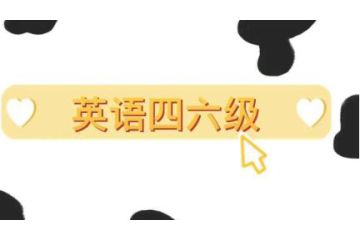 英语四六级